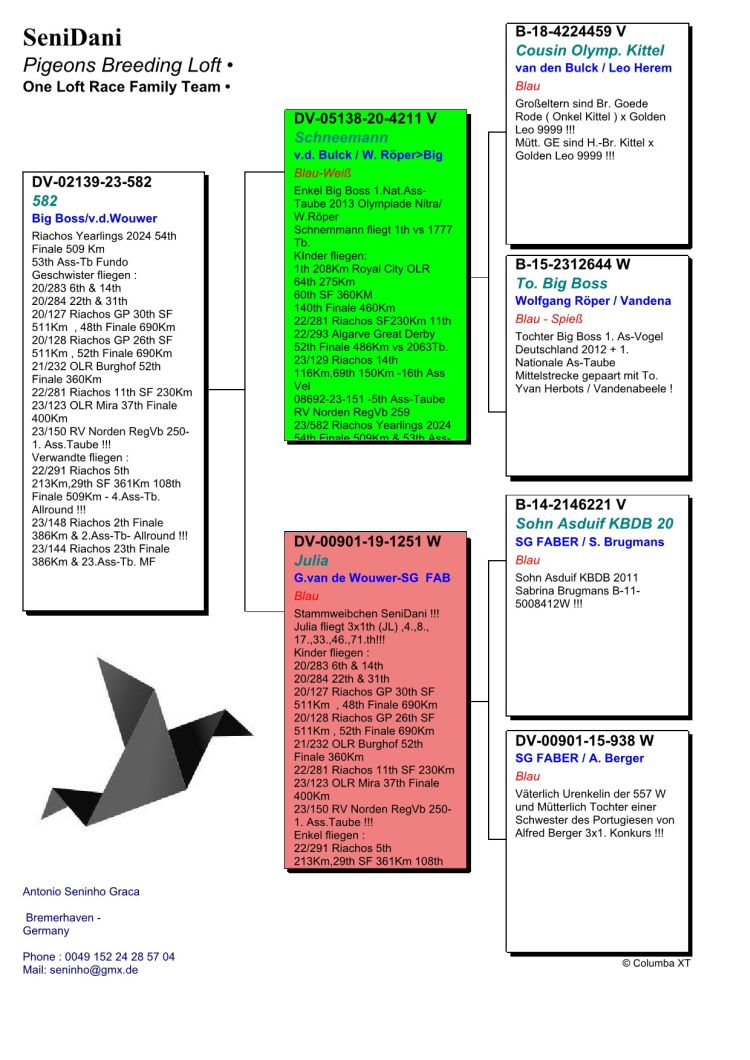 SeniDani
Pigeons Breeding Loft •
One Loft Race Family Team •

DV-02139-23-582
582
Big Boss/v.d.Wouwer
Riachos Yearlings 2024 54th Finale 509 Km
53th Ass-Tb Fundo
Geschwister fliegen :
20/283 6th & 14th
20/284 22th & 31th
20/127 Riachos GP 30th SF 511Km , 48th Finale 690Km
20/128 Riachos GP 26th SF 511Km , 52th Finale 690Km
21/232 OLR Burghof 52th Finale 360Km
22/281 Riachos 11th SF 230Km
23/123 OLR Mira 37th Finale 400Km
23/150 RV Norden RegVb 250- 1. Ass.Taube !!!
Verwandte fliegen :
22/291 Riachos 5th 213Km,29th SF 361Km 108th Finale 509Km - 4.Ass-Tb. Allround !!!
23/148 Riachos 2th Finale 386Km & 2.Ass-Tb- Allround !!!
23/144 Riachos 23th Finale 386Km & 23.Ass-Tb. MF

DV-05138-20-4211 V
Schneemann
v.d. Bulck / W. Röper>Big
Blau-Weiß
Enkel Big Boss 1.Nat.Ass-Taube 2013 Olympiade Nitra/ W.Röper
Schnemmann fliegt 1th vs 1777 Tb.
KInder fliegen:
1th 208Km Royal City OLR
64th 275Km
60th SF 360KM
140th Finale 460Km
22/281 Riachos SF230Km 11th
22/293 Algarve Great Derby 52th Finale 486Km vs 2063Tb.
23/129 Riachos 14th 116Km,69th 150Km -16th Ass Vel
08692-23-151 -5th Ass-Taube RV Norden RegVb 259
23/582 Riachos Yearlings 2024 54th Finale 509Km & 53th Ass-

DV-00901-19-1251 W
Julia
G.van de Wouwer-SG FAB
Blau
Stammweibchen SeniDani !!!
Julia fliegt 3x1th (JL) ,4.,8., 17.,33.,46.,71.th!!!
Kinder fliegen :
20/283 6th & 14th
20/284 22th & 31th
20/127 Riachos GP 30th SF 511Km , 48th Finale 690Km
20/128 Riachos GP 26th SF 511Km , 52th Finale 690Km
21/232 OLR Burghof 52th Finale 360Km
22/281 Riachos 11th SF 230Km
23/123 OLR Mira 37th Finale 400Km
23/150 RV Norden RegVb 250- 1. Ass.Taube !!!
Enkel fliegen :
22/291 Riachos 5th 213Km,29th SF 361Km 108th

B-18-4224459 V
Cousin Olymp. Kittel
van den Bulck / Leo Herem
Blau
Großeltern sind Br. Goede Rode ( Onkel Kittel ) x Golden Leo 9999 !!!
Mütt. GE sind H.-Br. Kittel x Golden Leo 9999 !!!

B-15-2312644 W
To. Big Boss
Wolfgang Röper / Vandena
Blau - Spieß
Tochter Big Boss 1. As-Vogel Deutschland 2012 + 1. Nationale As-Taube Mittelstrecke gepaart mit To. Yvan Herbots / Vandenabeele !

B-14-2146221 V
Sohn Asduif KBDB 20
SG FABER / S. Brugmans
Blau
Sohn Asduif KBDB 2011 Sabrina Brugmans B-11-5008412W !!!

DV-00901-15-938 W
SG FABER / A. Berger
Blau
Väterlich Urenkelin der 557 W und Mütterlich Tochter einer Schwester des Portugiesen von Alfred Berger 3x1. Konkurs !!!

Antonio Seninho Graca

Bremerhaven - Germany

Phone : 0049 152 24 28 57 04
Mail: seninho@gmx.de

© Columba XT